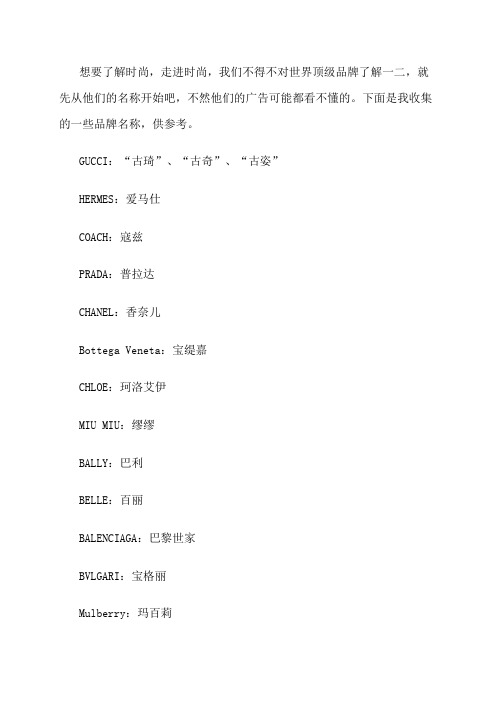 想要了解时尚，走进时尚，我们不得不对世界顶级品牌了解一二，就先从他们的名称开始吧，不然他们的广告可能都看不懂的。下面是我收集的一些品牌名称，供参考。

GUCCI：“古琦”、“古奇”、“古姿”

HERMES：爱马仕

COACH：寇兹

PRADA：普拉达

CHANEL：香奈儿

Bottega Veneta：宝缇嘉

CHLOE：珂洛艾伊

MIU MIU：缪缪

BALLY：巴利

BELLE：百丽

BALENCIAGA：巴黎世家

BVLGARI：宝格丽

Mulberry：玛百莉